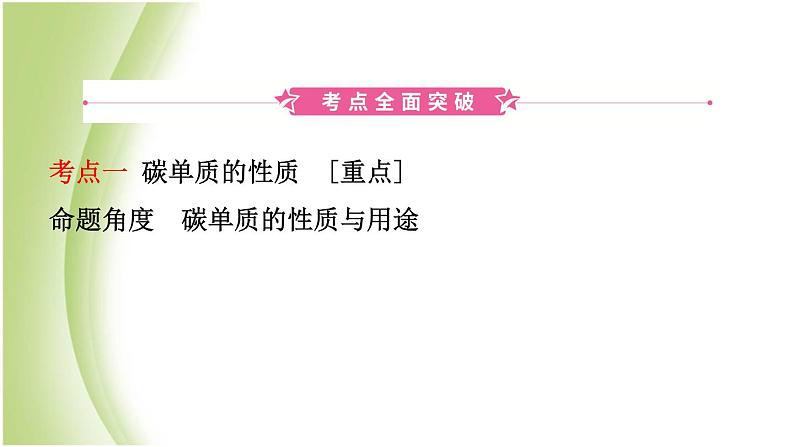 考点全面突破

考点一 碳单质的性质 ［重点］

命题角度 碳单质的性质与用途